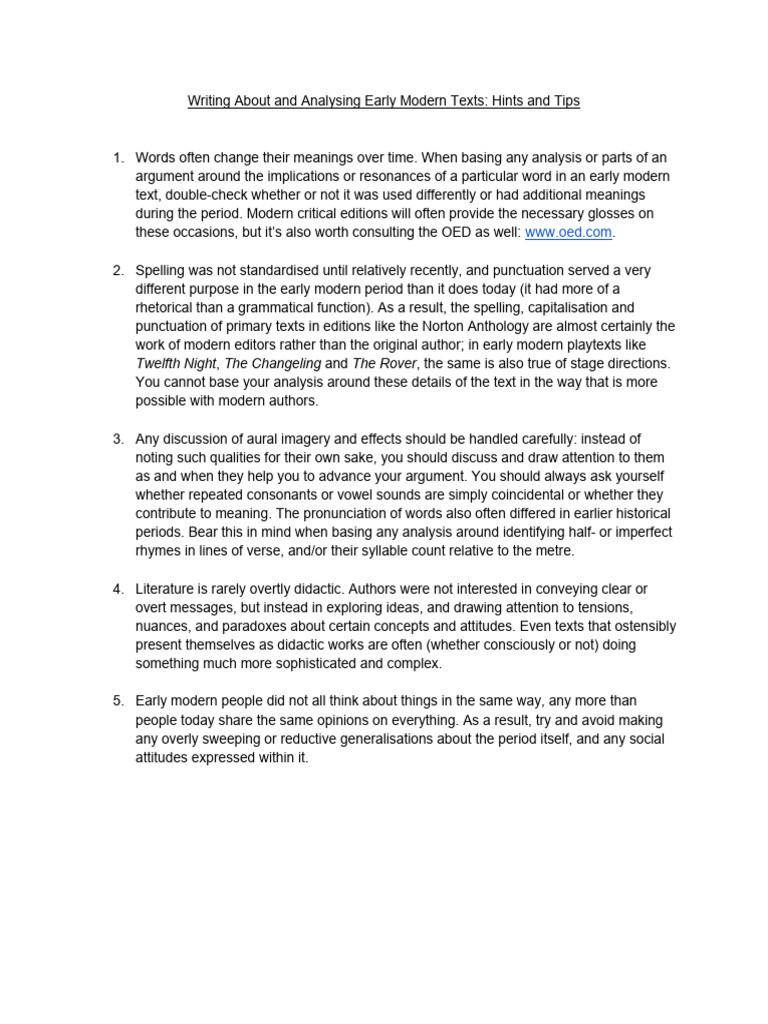 Writing About and Analysing Early Modern Texts: Hints and Tips

1. Words often change their meanings over time. When basing any analysis or parts of an argument around the implications or resonances of a particular word in an early modern text, double-check whether or not it was used differently or had additional meanings during the period. Modern critical editions will often provide the necessary glosses on these occasions, but it's also worth consulting the OED as well: www.oed.com.

2. Spelling was not standardised until relatively recently, and punctuation served a very different purpose in the early modern period than it does today (it had more of a rhetorical than a grammatical function). As a result, the spelling, capitalisation and punctuation of primary texts in editions like the Norton Anthology are almost certainly the work of modern editors rather than the original author; in early modern playtexts like Twelfth Night, The Changeling and The Rover, the same is also true of stage directions. You cannot base your analysis around these details of the text in the way that is more possible with modern authors.

3. Any discussion of aural imagery and effects should be handled carefully: instead of noting such qualities for their own sake, you should discuss and draw attention to them as and when they help you to advance your argument. You should always ask yourself whether repeated consonants or vowel sounds are simply coincidental or whether they contribute to meaning. The pronunciation of words also often differed in earlier historical periods. Bear this in mind when basing any analysis around identifying half- or imperfect rhymes in lines of verse, and/or their syllable count relative to the metre.

4. Literature is rarely overtly didactic. Authors were not interested in conveying clear or overt messages, but instead in exploring ideas, and drawing attention to tensions, nuances, and paradoxes about certain concepts and attitudes. Even texts that ostensibly present themselves as didactic works are often (whether consciously or not) doing something much more sophisticated and complex.

5. Early modern people did not all think about things in the same way, any more than people today share the same opinions on everything. As a result, try and avoid making any overly sweeping or reductive generalisations about the period itself, and any social attitudes expressed within it.